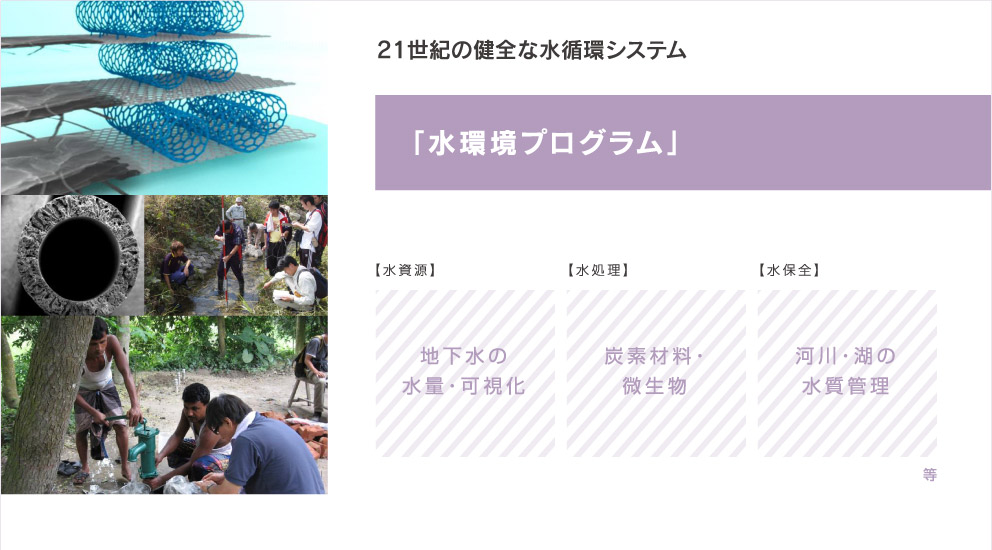 21世紀の健全な水循環システム

「水環境プログラム」

【水資源】

地下水の水量・可視化

【水処理】

炭素材料・微生物

【水保全】

河川・湖の水質管理

等